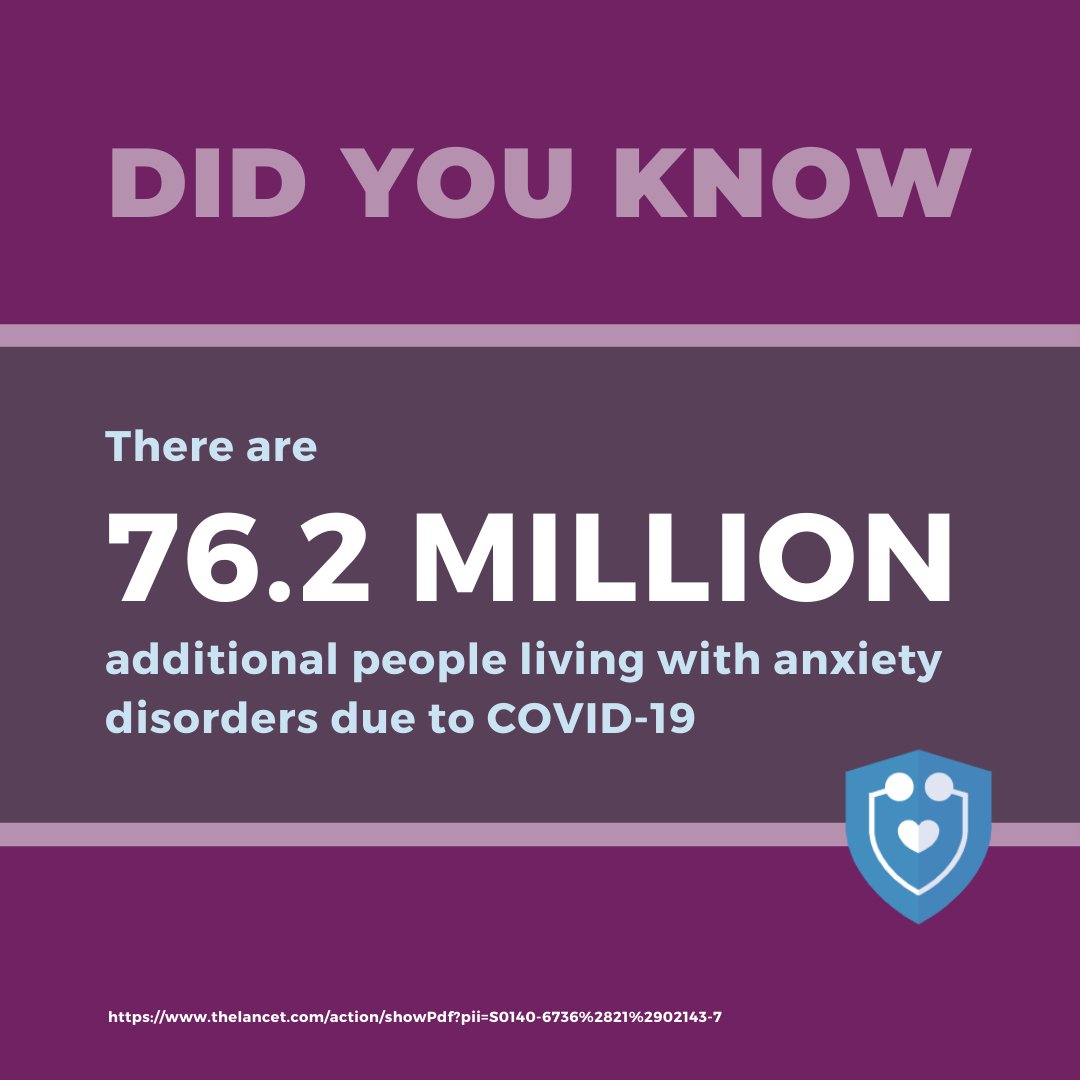 DID YOU KNOW

There are

76.2 MILLION

additional people living with anxiety disorders due to COVID-19

https://www.thelancet.com/action/showPdf?pii=S0140-6736%2821%2902143-7